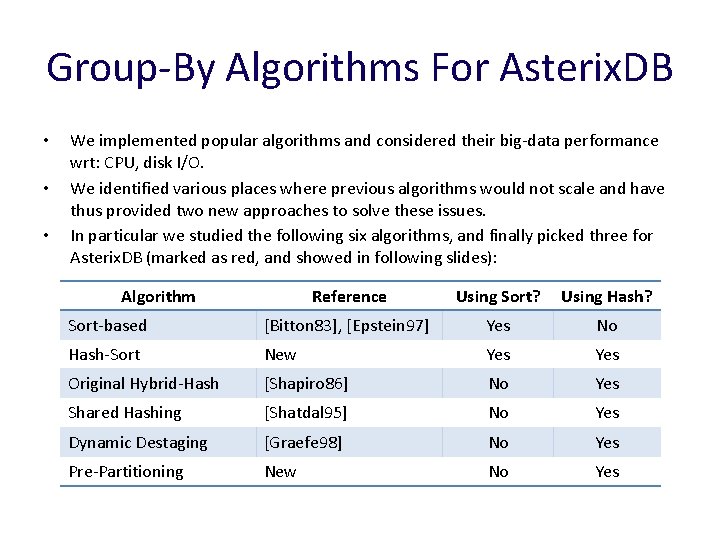 Group-By Algorithms For AsterixDB

• We implemented popular algorithms and considered their big-data performance wrt: CPU, disk I/O.

• We identified various places where previous algorithms would not scale and have thus provided two new approaches to solve these issues.

• In particular we studied the following six algorithms, and finally picked three for AsterixDB (marked as red, and showed in following slides):

| Algorithm | Reference | Using Sort? | Using Hash? |
|---|---|---|---|
| Sort-based | [Bitton83], [Epstein97] | Yes | No |
| Hash-Sort | New | Yes | Yes |
| Original Hybrid-Hash | [Shapiro86] | No | Yes |
| Shared Hashing | [Shatdal95] | No | Yes |
| Dynamic Destaging | [Graefe98] | No | Yes |
| Pre-Partitioning | New | No | Yes |